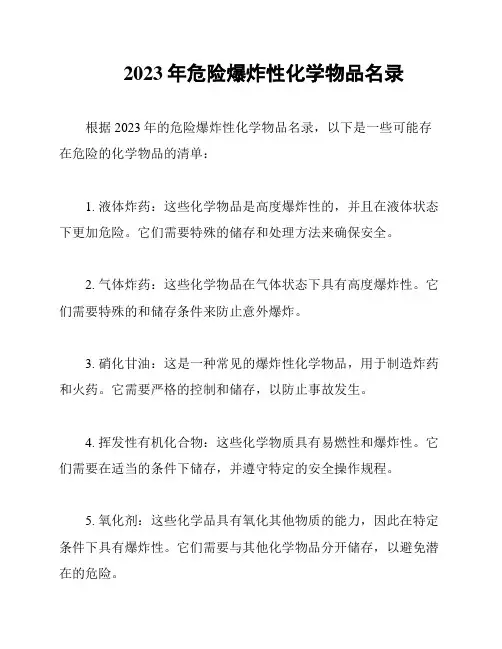 2023 年危险爆炸性化学物品名录

根据 2023 年的危险爆炸性化学物品名录，以下是一些可能存在危险的化学物品的清单：

1. 液体炸药：这些化学物品是高度爆炸性的，并且在液体状态下更加危险。它们需要特殊的储存和处理方法来确保安全。

2. 气体炸药：这些化学物品在气体状态下具有高度爆炸性。它们需要特殊的和储存条件来防止意外爆炸。

3. 硝化甘油：这是一种常见的爆炸性化学物品，用于制造炸药和火药。它需要严格的控制和储存，以防止事故发生。

4. 挥发性有机化合物：这些化学物质具有易燃性和爆炸性。它们需要在适当的条件下储存，并遵守特定的安全操作规程。

5. 氧化剂：这些化学品具有氧化其他物质的能力，因此在特定条件下具有爆炸性。它们需要与其他化学物品分开储存，以避免潜在的危险。